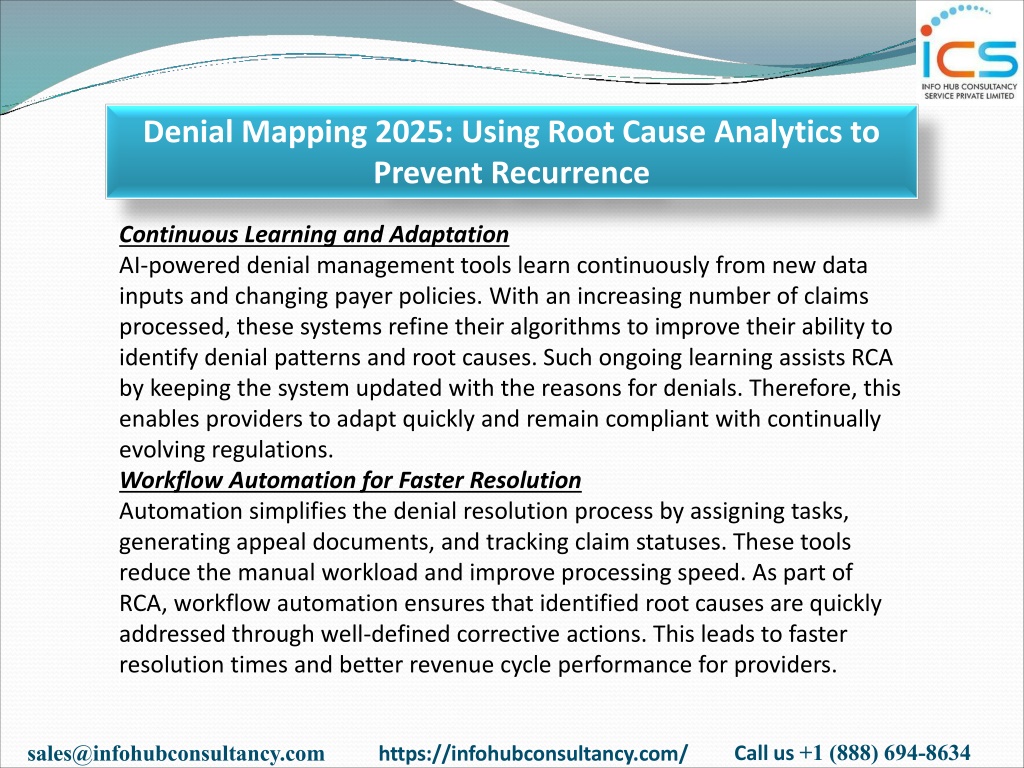 ICS
INFO HUB CONSULTANCY SERVICE PRIVATE LIMITED

Denial Mapping 2025: Using Root Cause Analytics to Prevent Recurrence

Continuous Learning and Adaptation
AI-powered denial management tools learn continuously from new data inputs and changing payer policies. With an increasing number of claims processed, these systems refine their algorithms to improve their ability to identify denial patterns and root causes. Such ongoing learning assists RCA by keeping the system updated with the reasons for denials. Therefore, this enables providers to adapt quickly and remain compliant with continually evolving regulations.
Workflow Automation for Faster Resolution
Automation simplifies the denial resolution process by assigning tasks, generating appeal documents, and tracking claim statuses. These tools reduce the manual workload and improve processing speed. As part of RCA, workflow automation ensures that identified root causes are quickly addressed through well-defined corrective actions. This leads to faster resolution times and better revenue cycle performance for providers.

sales@infohubconsultancy.com https://infohubconsultancy.com/ Call us +1 (888) 694-8634